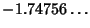 $-1.74756\ldots$